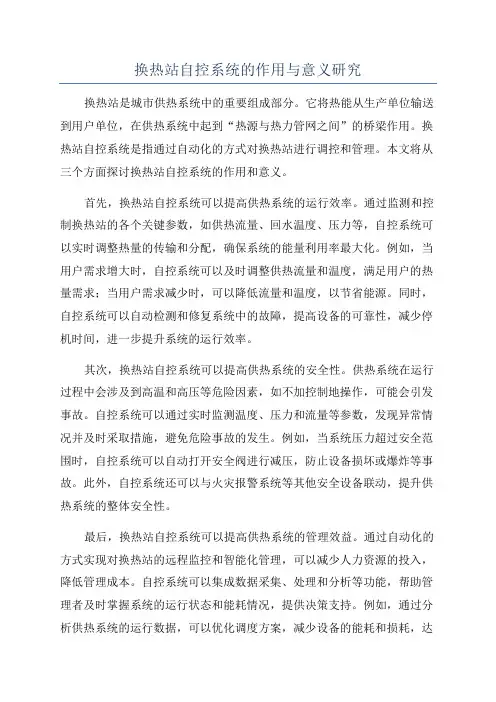 换热站自控系统的作用与意义研究

换热站是城市供热系统中的重要组成部分。它将热能从生产单位输送到用户单位，在供热系统中起到“热源与热力管网之间”的桥梁作用。换热站自控系统是指通过自动化的方式对换热站进行调控和管理。本文将从三个方面探讨换热站自控系统的作用和意义。

首先，换热站自控系统可以提高供热系统的运行效率。通过监测和控制换热站的各个关键参数，如供热流量、回水温度、压力等，自控系统可以实时调整热量的传输和分配，确保系统的能量利用率最大化。例如，当用户需求增大时，自控系统可以及时调整供热流量和温度，满足用户的热量需求；当用户需求减少时，可以降低流量和温度，以节省能源。同时，自控系统可以自动检测和修复系统中的故障，提高设备的可靠性，减少停机时间，进一步提升系统的运行效率。

其次，换热站自控系统可以提高供热系统的安全性。供热系统在运行过程中会涉及到高温和高压等危险因素，如不加控制地操作，可能会引发事故。自控系统可以通过实时监测温度、压力和流量等参数，发现异常情况并及时采取措施，避免危险事故的发生。例如，当系统压力超过安全范围时，自控系统可以自动打开安全阀进行减压，防止设备损坏或爆炸等事故。此外，自控系统还可以与火灾报警系统等其他安全设备联动，提升供热系统的整体安全性。

最后，换热站自控系统可以提高供热系统的管理效益。通过自动化的方式实现对换热站的远程监控和智能化管理，可以减少人力资源的投入，降低管理成本。自控系统可以集成数据采集、处理和分析等功能，帮助管理者及时掌握系统的运行状态和能耗情况，提供决策支持。例如，通过分析供热系统的运行数据，可以优化调度方案，减少设备的能耗和损耗，达